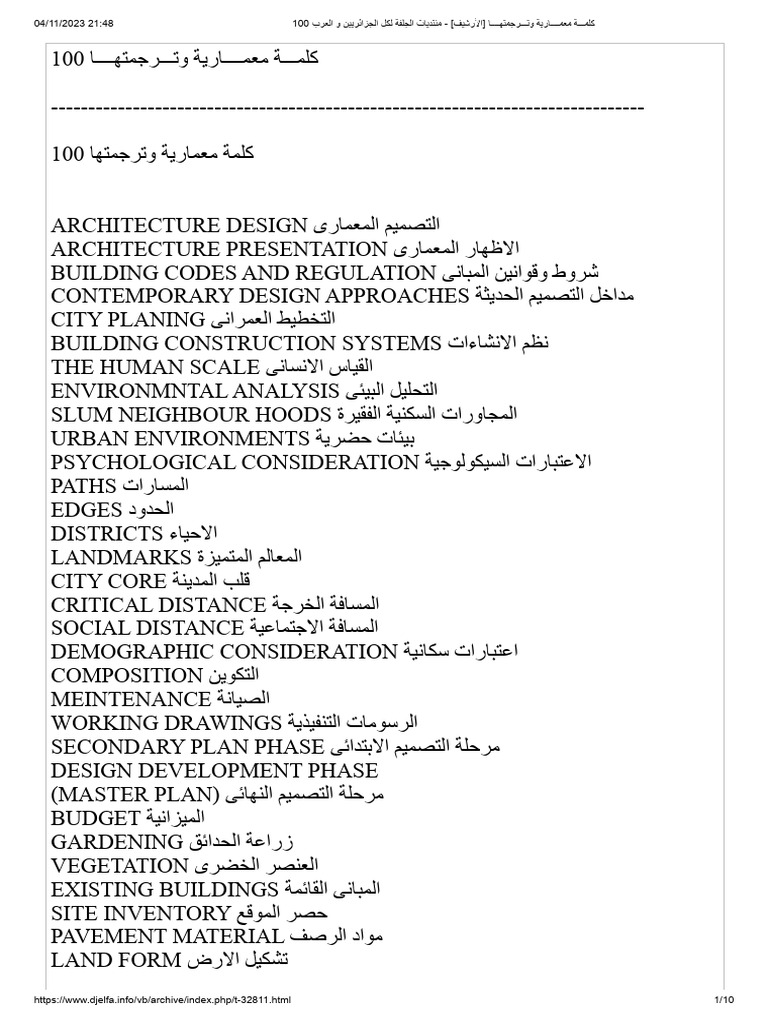 04/11/2023 21:48 100 كلمـــة معمـــارية وتـــرجمتهـــا [الأرشيف] - منتديات الجلفة لكل الجزائريين و العرب

100 كلمـــة معمـــارية وتـــرجمتهـــا

--------------------------------------------------------------------------------

100 كلمة معمارية وترجمتها

ARCHITECTURE DESIGN التصميم المعمارى
ARCHITECTURE PRESENTATION الاظهار المعمارى
BUILDING CODES AND REGULATION شروط وقوانين المبانى
CONTEMPORARY DESIGN APPROACHES مداخل التصميم الحديثة
CITY PLANING التخطيط العمرانى
BUILDING CONSTRUCTION SYSTEMS نظم الانشاءات
THE HUMAN SCALE القياس الانسانى
ENVIRONMNTAL ANALYSIS التحليل البيئى
SLUM NEIGHBOUR HOODS المجاورات السكنية الفقيرة
URBAN ENVIRONMENTS بيئات حضرية
PSYCHOLOGICAL CONSIDERATION الاعتبارات السيكولوجية
PATHS المسارات
EDGES الحدود
DISTRICTS الاحياء
LANDMARKS المعالم المتميزة
CITY CORE قلب المدينة
CRITICAL DISTANCE المسافة الخرجة
SOCIAL DISTANCE المسافة الاجتماعية
DEMOGRAPHIC CONSIDERATION اعتبارات سكانية
COMPOSITION التكوين
MEINTENANCE الصيانة
WORKING DRAWINGS الرسومات التنفيذية
SECONDARY PLAN PHASE مرحلة التصميم الابتدائى
DESIGN DEVELOPMENT PHASE
(MASTER PLAN) مرحلة التصميم النهائى
BUDGET الميزانية
GARDENING زراعة الحدائق
VEGETATION العنصر الخضرى
EXISTING BUILDINGS المبانى القائمة
SITE INVENTORY حصر الموقع
PAVEMENT MATERIAL مواد الرصف
LAND FORM تشكيل الارض

https://www.djelfa.info/vb/archive/index.php/t-32811.html 1/10